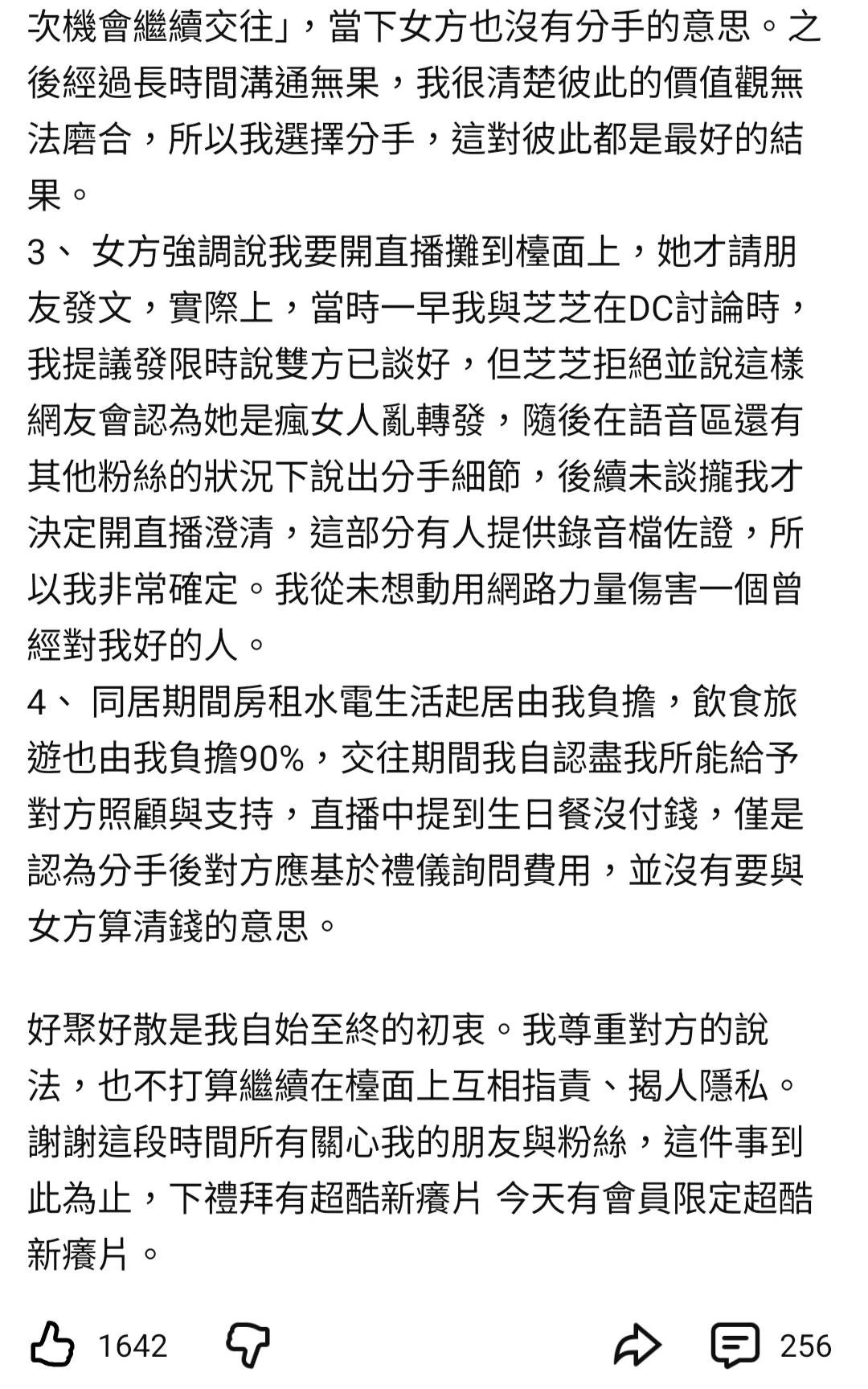 次機會繼續交往」，當下女方也沒有分手的意思。之後經過長時間溝通無果，我很清楚彼此的價值觀無法磨合，所以我選擇分手，這對彼此都是最好的結果。

3、 女方強調說我要開直播攤到檯面上，她才請朋友發文，實際上，當時一早我與芝芝在DC討論時，我提議發限時說雙方已談好，但芝芝拒絕並說這樣網友會認為她是瘋女人亂轉發，隨後在語音區還有其他粉絲的狀況下說出分手細節，後續未談攏我才決定開直播澄清，這部分有人提供錄音檔佐證，所以我非常確定。我從未想動用網路力量傷害一個曾經對我好的人。

4、 同居期間房租水電生活起居由我負擔，飲食旅遊也由我負擔90%，交往期間我自認盡我所能給予對方照顧與支持，直播中提到生日餐沒付錢，僅是認為分手後對方應基於禮儀詢問費用，並沒有要與女方算清錢的意思。

好聚好散是我自始至終的初衷。我尊重對方的說法，也不打算繼續在檯面上互相指責、揭人隱私。謝謝這段時間所有關心我的朋友與粉絲，這件事到此為止，下禮拜有超酷新癢片 今天有會員限定超酷新癢片。

1642 256